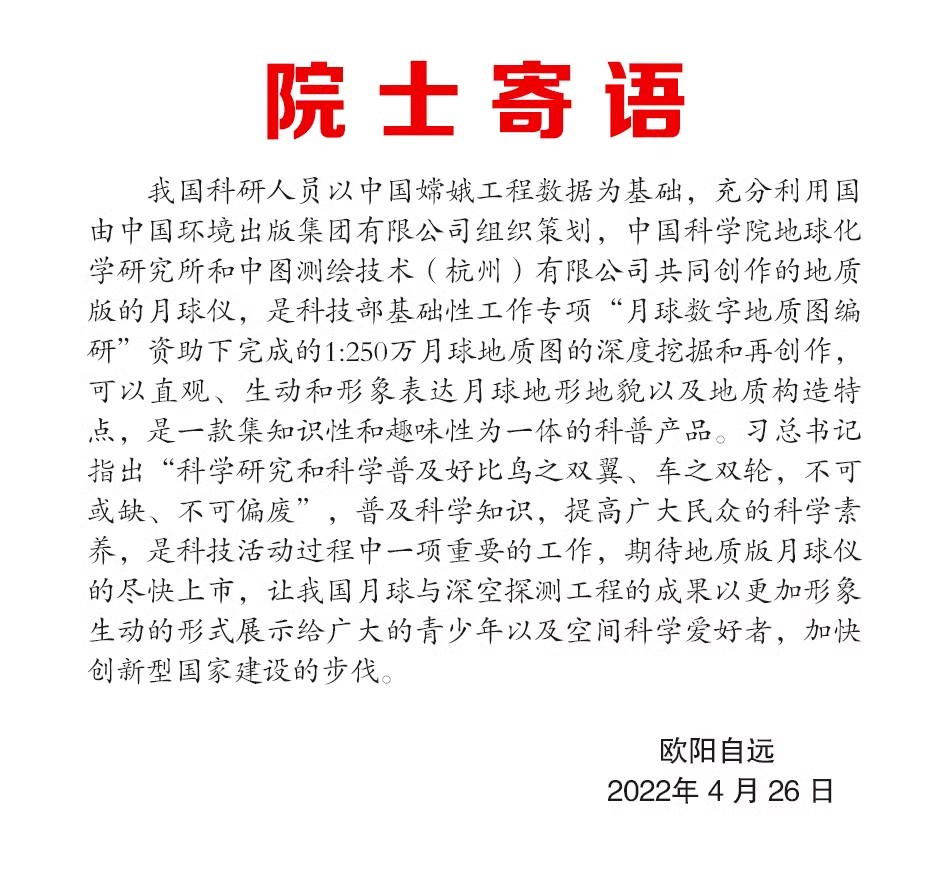 院士寄语

我国科研人员以中国嫦娥工程数据为基础，充分利用国由中国环境出版集团有限公司组织策划，中国科学院地球化学研究所和中图测绘技术（杭州）有限公司共同创作的地质版的月球仪，是科技部基础性工作专项“月球数字地质图编研”资助下完成的1:250万月球地质图的深度挖掘和再创作，可以直观、生动和形象表达月球地形地貌以及地质构造特点，是一款集知识性和趣味性为一体的科普产品。习总书记指出“科学研究和科学普及好比鸟之双翼、车之双轮，不可或缺、不可偏废”，普及科学知识，提高广大民众的科学素养，是科技活动过程中一项重要的工作，期待地质版月球仪的尽快上市，让我国月球与深空探测工程的成果以更加形象生动的形式展示给广大的青少年以及空间科学爱好者，加快创新型国家建设的步伐。

欧阳自远
2022年 4 月 26 日